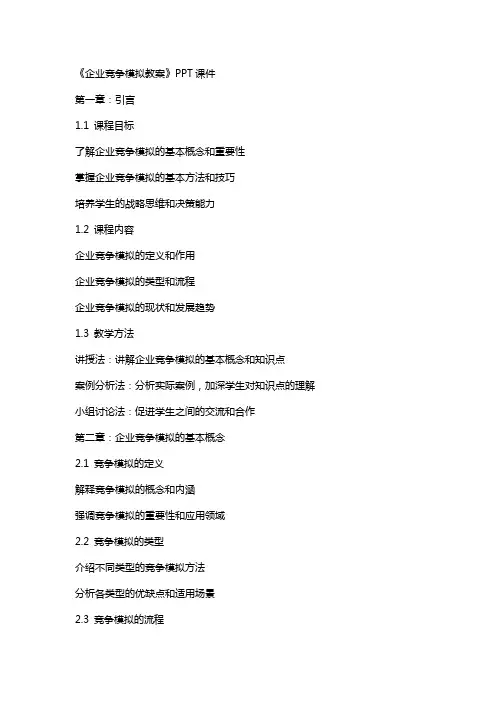 《企业竞争模拟教案》PPT 课件

第一章：引言

1.1 课程目标

了解企业竞争模拟的基本概念和重要性

掌握企业竞争模拟的基本方法和技巧

培养学生的战略思维和决策能力

1.2 课程内容

企业竞争模拟的定义和作用

企业竞争模拟的类型和流程

企业竞争模拟的现状和发展趋势

1.3 教学方法

讲授法：讲解企业竞争模拟的基本概念和知识点

案例分析法：分析实际案例，加深学生对知识点的理解

小组讨论法：促进学生之间的交流和合作

第二章：企业竞争模拟的基本概念

2.1 竞争模拟的定义

解释竞争模拟的概念和内涵

强调竞争模拟的重要性和应用领域

2.2 竞争模拟的类型

介绍不同类型的竞争模拟方法

分析各类型的优缺点和适用场景

2.3 竞争模拟的流程